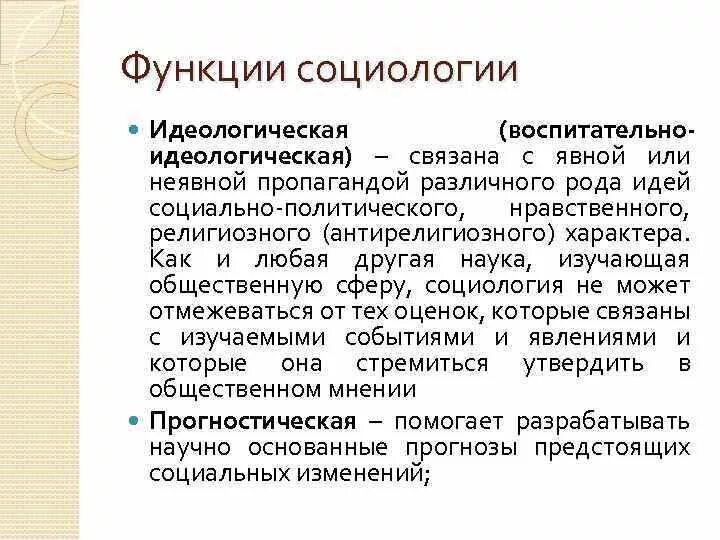 Функции социологии

Идеологическая (воспитательно-идеологическая) – связана с явной или неявной пропагандой различного рода идей социально-политического, нравственного, религиозного (антирелигиозного) характера. Как и любая другая наука, изучающая общественную сферу, социология не может отмежеваться от тех оценок, которые связаны с изучаемыми событиями и явлениями и которые она стремиться утвердить в общественном мнении

Прогностическая – помогает разрабатывать научно основанные прогнозы предстоящих социальных изменений;